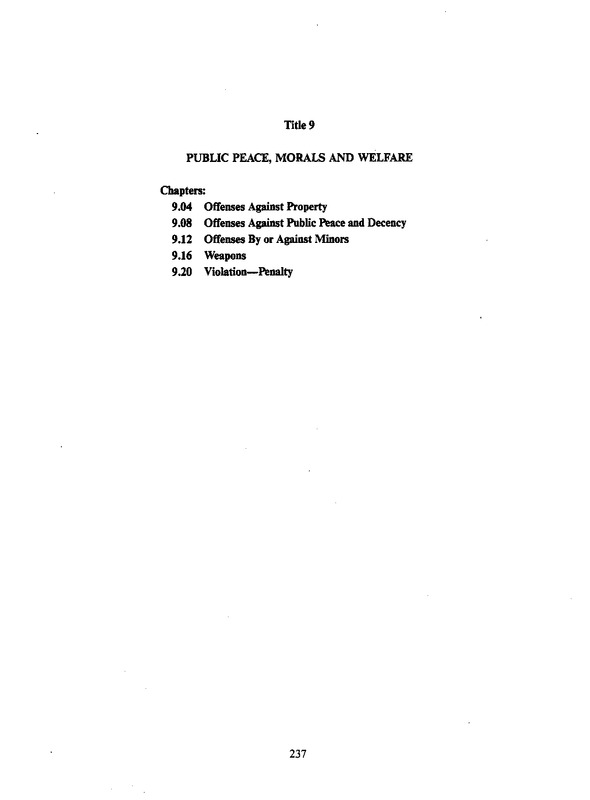 Title 9

PUBLIC PEACE, MORALS AND WELFARE

Chapters:
9.04 Offenses Against Property
9.08 Offenses Against Public Peace and Decency
9.12 Offenses By or Against Minors
9.16 Weapons
9.20 Violation—Penalty

237